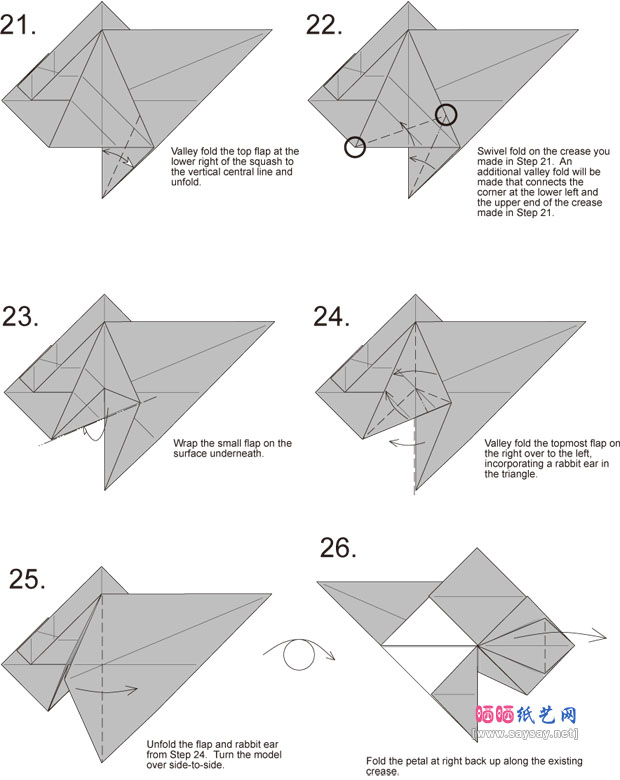 21.

Valley fold the top flap at the lower right of the squash to the vertical central line and unfold.

22.

Swivel fold on the crease you made in Step 21. An additional valley fold will be made that connects the corner at the lower left and the upper end of the crease made in Step 21.

23.

Wrap the small flap on the surface underneath.

24.

Valley fold the topmost flap on the right over to the left, incorporating a rabbit ear in the triangle.

25.

Unfold the flap and rabbit ear from Step 24. Turn the model over side-to-side.

26.

Fold the petal at right back up along the existing crease.

晒晒纸艺网
[www.saysay.net]